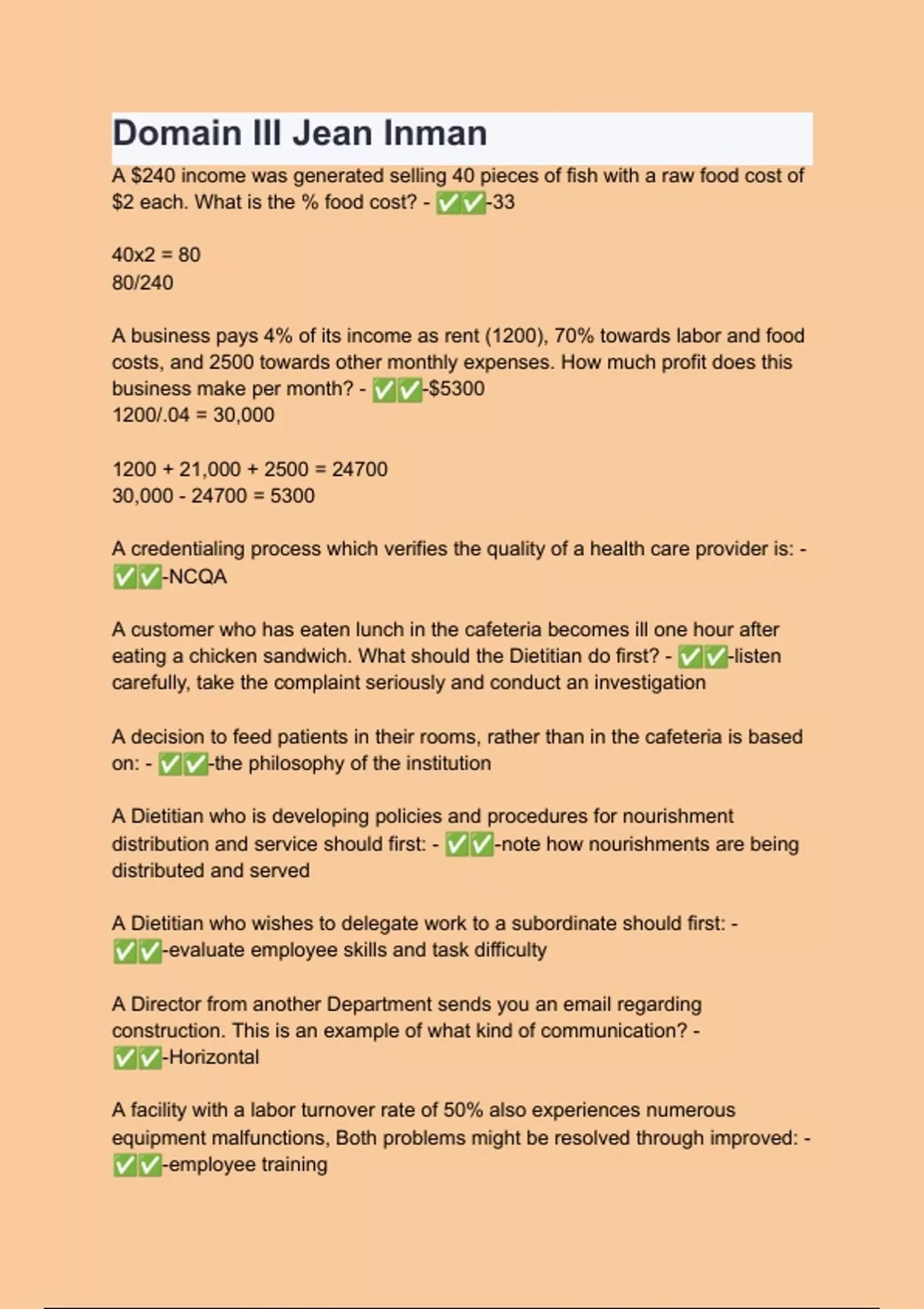 Domain III Jean Inman

A \$240 income was generated selling 40 pieces of fish with a raw food cost of \$2 each. What is the % food cost? - ✅✅-33

40x2 = 80
80/240

A business pays 4% of its income as rent (1200), 70% towards labor and food costs, and 2500 towards other monthly expenses. How much profit does this business make per month? - ✅✅-\$5300
1200/.04 = 30,000

1200 + 21,000 + 2500 = 24700
30,000 - 24700 = 5300

A credentialing process which verifies the quality of a health care provider is: - ✅✅-NCQA

A customer who has eaten lunch in the cafeteria becomes ill one hour after eating a chicken sandwich. What should the Dietitian do first? - ✅✅-listen carefully, take the complaint seriously and conduct an investigation

A decision to feed patients in their rooms, rather than in the cafeteria is based on: - ✅✅-the philosophy of the institution

A Dietitian who is developing policies and procedures for nourishment distribution and service should first: - ✅✅-note how nourishments are being distributed and served

A Dietitian who wishes to delegate work to a subordinate should first: - ✅✅-evaluate employee skills and task difficulty

A Director from another Department sends you an email regarding construction. This is an example of what kind of communication? - ✅✅-Horizontal

A facility with a labor turnover rate of 50% also experiences numerous equipment malfunctions, Both problems might be resolved through improved: - ✅✅-employee training